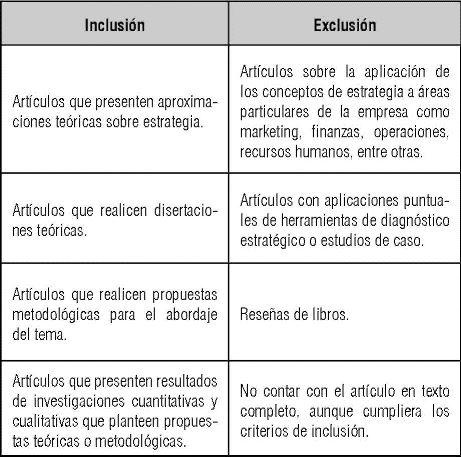 | Inclusión | Exclusión |
|---|---|
| Artículos que presenten aproximaciones teóricas sobre estrategia. | Artículos sobre la aplicación de los conceptos de estrategia a áreas particulares de la empresa como marketing, finanzas, operaciones, recursos humanos, entre otras. |
| Artículos que realicen disertaciones teóricas. | Artículos con aplicaciones puntuales de herramientas de diagnóstico estratégico o estudios de caso. |
| Artículos que realicen propuestas metodológicas para el abordaje del tema. | Reseñas de libros. |
| Artículos que presenten resultados de investigaciones cuantitativas y cualitativas que planteen propuestas teóricas o metodológicas. | No contar con el artículo en texto completo, aunque cumpliera los criterios de inclusión. |